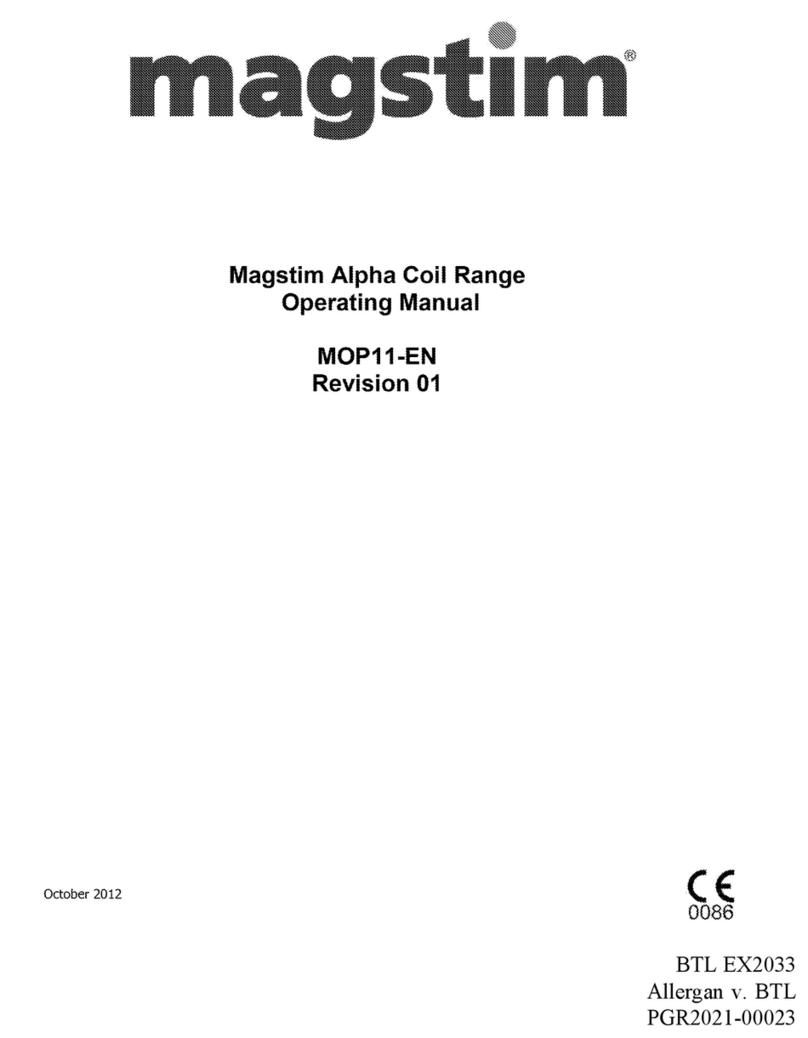 magstim®

Magstim Alpha Coil Range
Operating Manual

MOP11-EN
Revision 01

October 2012

CE
0086

BTL EX2033
Allergan v. BTL
PGR2021-00023